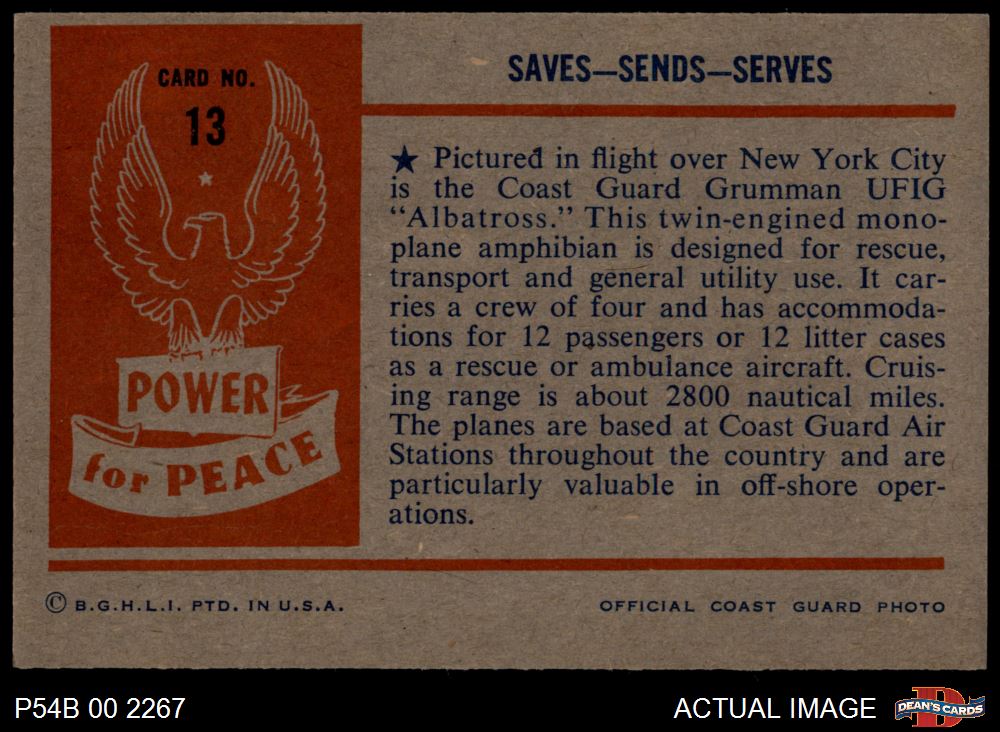 CARD NO.
13

POWER
for PEACE

SAVES—SENDS—SERVES

★ Pictured in flight over New York City is the Coast Guard Grumman UFIG "Albatross." This twin-engined monoplane amphibian is designed for rescue, transport and general utility use. It carries a crew of four and has accommodations for 12 passengers or 12 litter cases as a rescue or ambulance aircraft. Cruising range is about 2800 nautical miles. The planes are based at Coast Guard Air Stations throughout the country and are particularly valuable in off-shore operations.

© B.G.H.L.I. PTD. IN U.S.A.

OFFICIAL COAST GUARD PHOTO

P54B 00 2267

ACTUAL IMAGE

DEAN'S CARDS